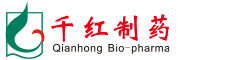 千红制药
Qianhong Bio-pharma